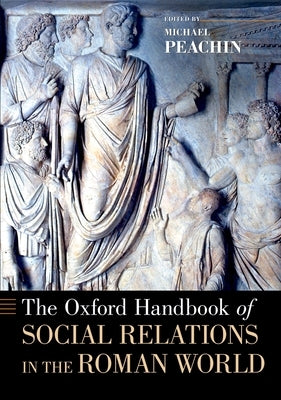 EDITED BY
MICHAEL
PEACHIN

The Oxford Handbook of
SOCIAL RELATIONS
IN THE ROMAN WORLD